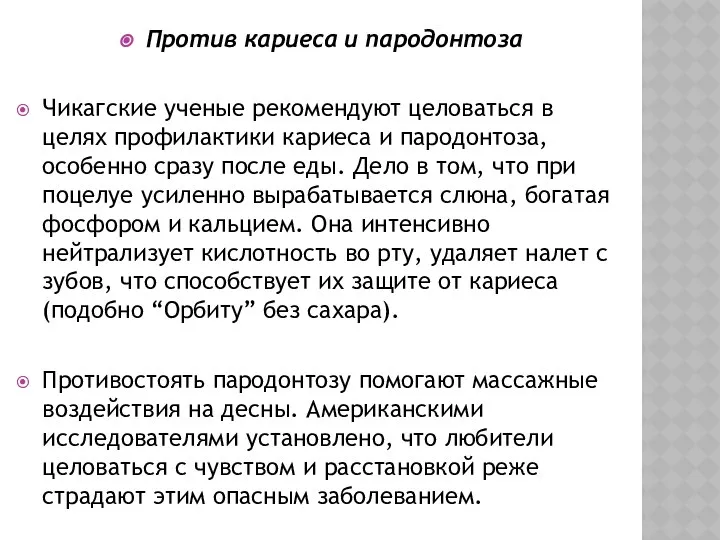 Против кариеса и пародонтоза

Чикагские ученые рекомендуют целоваться в целях профилактики кариеса и пародонтоза, особенно сразу после еды. Дело в том, что при поцелуе усиленно вырабатывается слюна, богатая фосфором и кальцием. Она интенсивно нейтрализует кислотность во рту, удаляет налет с зубов, что способствует их защите от кариеса (подобно “Орбиту” без сахара).

Противостоять пародонтозу помогают массажные воздействия на десны. Американскими исследователями установлено, что любители целоваться с чувством и расстановкой реже страдают этим опасным заболеванием.